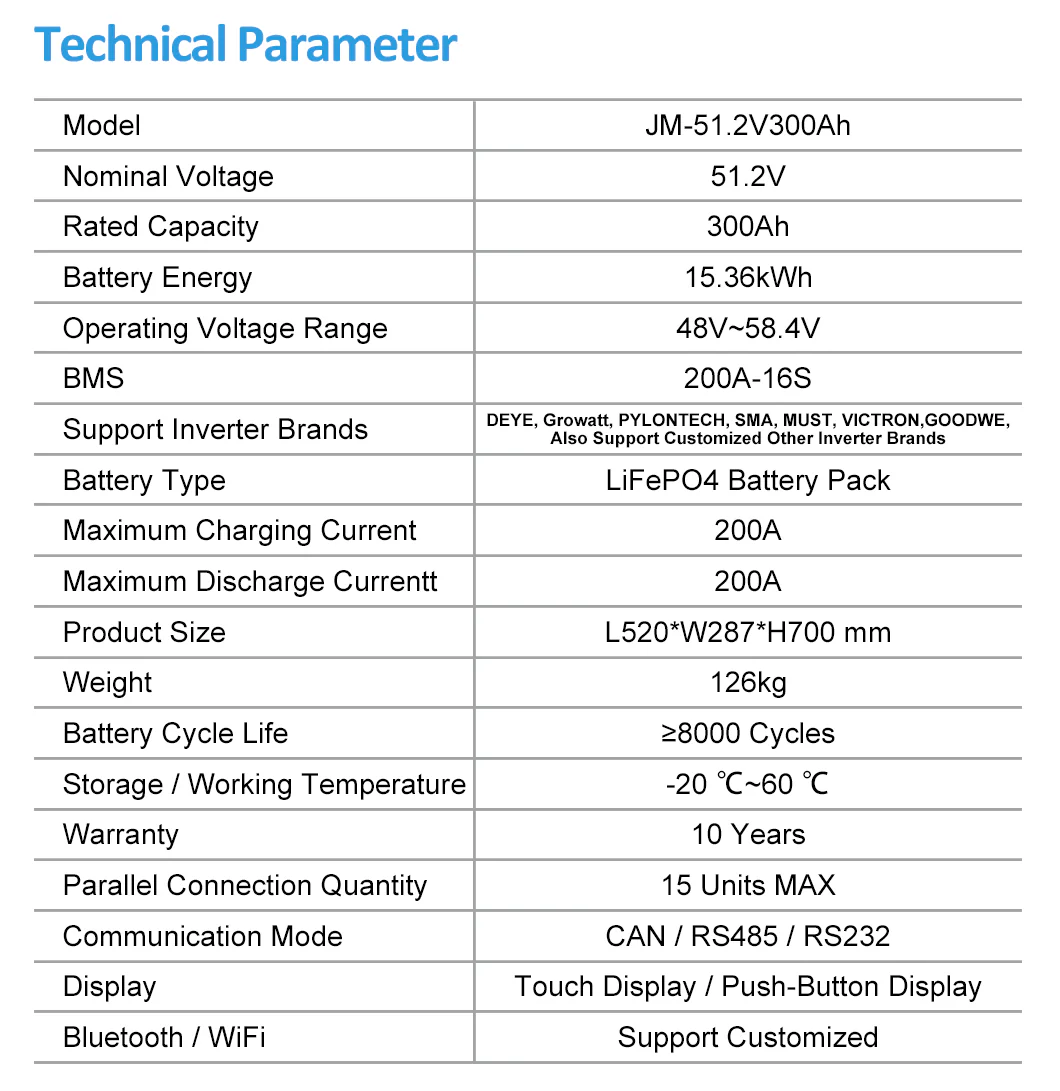 Technical Parameter

| Model | JM-51.2V300Ah |
|---|---|
| Nominal Voltage | 51.2V |
| Rated Capacity | 300Ah |
| Battery Energy | 15.36kWh |
| Operating Voltage Range | 48V~58.4V |
| BMS | 200A-16S |
| Support Inverter Brands | DEYE, Growatt, PYLONTECH, SMA, MUST, VICTRON,GOODWE, Also Support Customized Other Inverter Brands |
| Battery Type | LiFePO4 Battery Pack |
| Maximum Charging Current | 200A |
| Maximum Discharge Currentt | 200A |
| Product Size | L520*W287*H700 mm |
| Weight | 126kg |
| Battery Cycle Life | ≥8000 Cycles |
| Storage / Working Temperature | -20 ℃~60 ℃ |
| Warranty | 10 Years |
| Parallel Connection Quantity | 15 Units MAX |
| Communication Mode | CAN / RS485 / RS232 |
| Display | Touch Display / Push-Button Display |
| Bluetooth / WiFi | Support Customized |